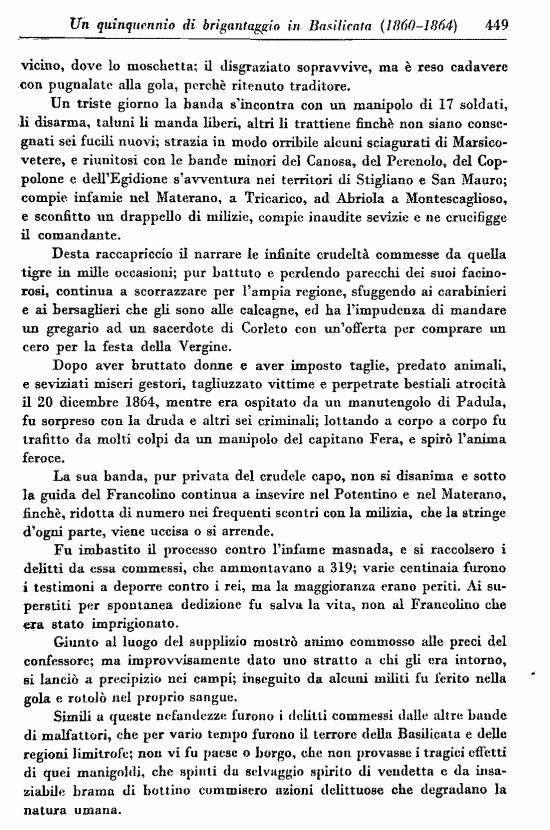 Un quinquennio di brigantaggio in Basilicata (1860-1864) 449

vicino, dove lo moschetta; il disgraziato sopravvive, ma è reso cadavere con pugnalate alla gola, perchè ritenuto traditore.

Un triste giorno la banda s'incontra con un manipolo di 17 soldati, li disarma, taluni li manda liberi, altri li trattiene finchè non siano consegnati sei fucili nuovi; strazia in modo orribile alcuni sciagurati di Marsicovetere, e riunitosi con le bande minori del Canosa, del Perenolo, del Coppolone e dell'Egidione s'avventura nei territori di Stigliano e San Mauro; compie infamie nel Materano, a Tricarico, ad Abriola a Montescaglioso, e sconfitto un drappello di milizie, compie inaudite sevizie e ne crucifigge il comandante.

Desta raccapriccio il narrare le infinite crudeltà commesse da quella tigre in mille occasioni; pur battuto e perdendo parecchi dei suoi facinorosi, continua a scorrazzare per l'ampia regione, sfuggendo ai carabinieri e ai bersaglieri che gli sono alle calcagne, ed ha l'impudenza di mandare un gregario ad un sacerdote di Corleto con un'offerta per comprare un cero per la festa della Vergine.

Dopo aver bruttato donne e aver imposto taglie, predato animali, e seviziati miseri gestori, tagliuzzato vittime e perpetrate bestiali atrocità il 20 dicembre 1864, mentre era ospitato da un manutengolo di Padula, fu sorpreso con la druda e altri sei criminali; lottando a corpo a corpo fu trafitto da molti colpi da un manipolo del capitano Fera, e spirò l'anima feroce.

La sua banda, pur privata del crudele capo, non si disanima e sotto la guida del Francolino continua a insevire nel Potentino e nel Materano, finchè, ridotta di numero nei frequenti scontri con la milizia, che la stringe d'ogni parte, viene uccisa o si arrende.

Fu imbastito il processo contro l'infame masnada, e si raccolsero i delitti da essa commessi, che ammontavano a 319; varie centinaia furono i testimoni a deporre contro i rei, ma la maggioranza erano periti. Ai superstiti per spontanea dedizione fu salva la vita, non al Francolino che era stato imprigionato.

Giunto al luogo del supplizio mostrò animo commosso alle preci del confessore; ma improvvisamente dato uno stratto a chi gli era intorno, si lanciò a precipizio nei campi; inseguito da alcuni militi fu ferito nella gola e rotolò nel proprio sangue.

Simili a queste nefandezze furono i delitti commessi dalle altre bande di malfattori, che per vario tempo furono il terrore della Basilicata e delle regioni limitrofe; non vi fu paese o borgo, che non provasse i tragici effetti di quei manigoldi, che spinti da selvaggio spirito di vendetta e da insaziabile brama di bottino commisero azioni delittuose che degradano la natura umana.